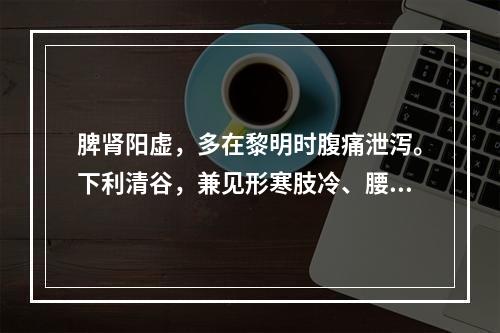 脾肾阳虚，多在黎明时腹痛泄泻。下利清谷，兼见形寒肢冷、腰...